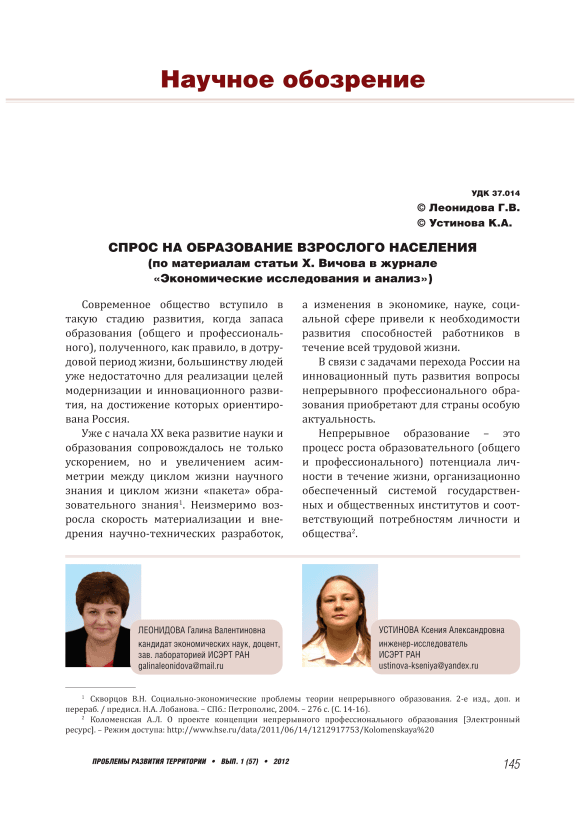 Научное обозрение

УДК 37.014
© Леонидова Г.В.
© Устинова К.А.

СПРОС НА ОБРАЗОВАНИЕ ВЗРОСЛОГО НАСЕЛЕНИЯ
(по материалам статьи Х. Вичова в журнале «Экономические исследования и анализ»)

Современное общество вступило в такую стадию развития, когда запаса образования (общего и профессионального), полученного, как правило, в дотрудовой период жизни, большинству людей уже недостаточно для реализации целей модернизации и инновационного развития, на достижение которых ориентирована Россия.

Уже с начала XX века развитие науки и образования сопровождалось не только ускорением, но и увеличением асимметрии между циклом жизни научного знания и циклом жизни «пакета» образовательного знания$^1$. Неизмеримо возросла скорость материализации и внедрения научно-технических разработок, а изменения в экономике, науке, социальной сфере привели к необходимости развития способностей работников в течение всей трудовой жизни.

В связи с задачами перехода России на инновационный путь развития вопросы непрерывного профессионального образования приобретают для страны особую актуальность.

Непрерывное образование – это процесс роста образовательного (общего и профессионального) потенциала личности в течение жизни, организационно обеспеченный системой государственных и общественных институтов и соответствующий потребностям личности и общества$^2$.

ЛЕОНИДОВА Галина Валентиновна
кандидат экономических наук, доцент, зав. лабораторией ИСЭРТ РАН
galinaleonidova@mail.ru

УСТИНОВА Ксения Александровна
инженер-исследователь ИСЭРТ РАН
ustinova-kseniya@yandex.ru

$^1$ Скворцов В.Н. Социально-экономические проблемы теории непрерывного образования. 2-е изд., доп. и перераб. / предисл. Н.А. Лобанова. – СПб.: Петрополис, 2004. – 276 с. (С. 14-16).
$^2$ Коломенская А.Л. О проекте концепции непрерывного профессионального образования [Электронный ресурс]. – Режим доступа: http://www.hse.ru/data/2011/06/14/1212917753/Kolomenskaya%20

ПРОБЛЕМЫ РАЗВИТИЯ ТЕРРИТОРИИ • ВЫП. 1 (57) • 2012

145